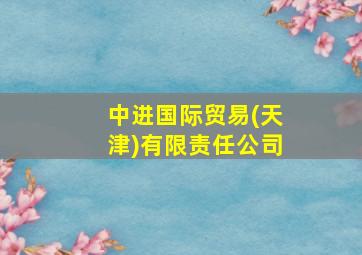 中进国际贸易(天津)有限责任公司